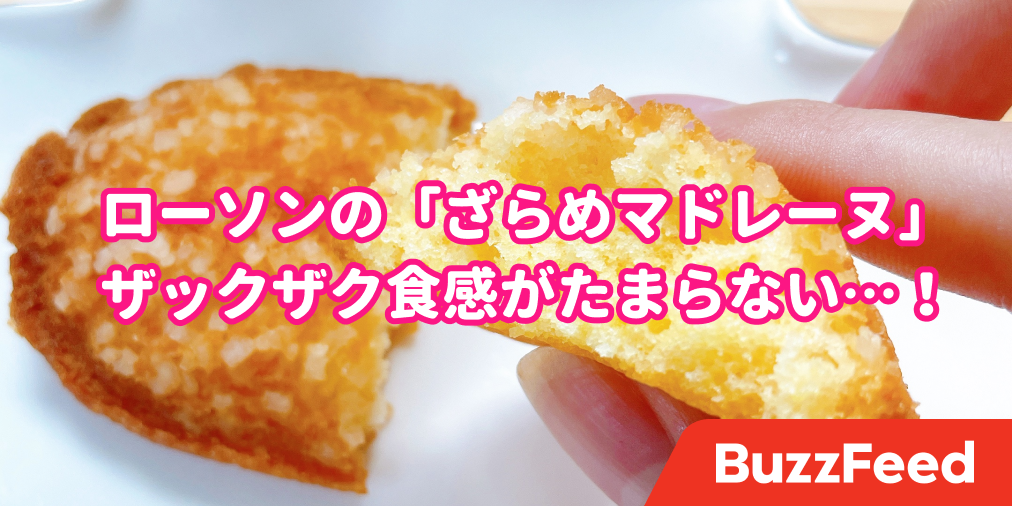 ローソンの「ざらめマドレーヌ」
ザックザク食感がたまらない…！

BuzzFeed